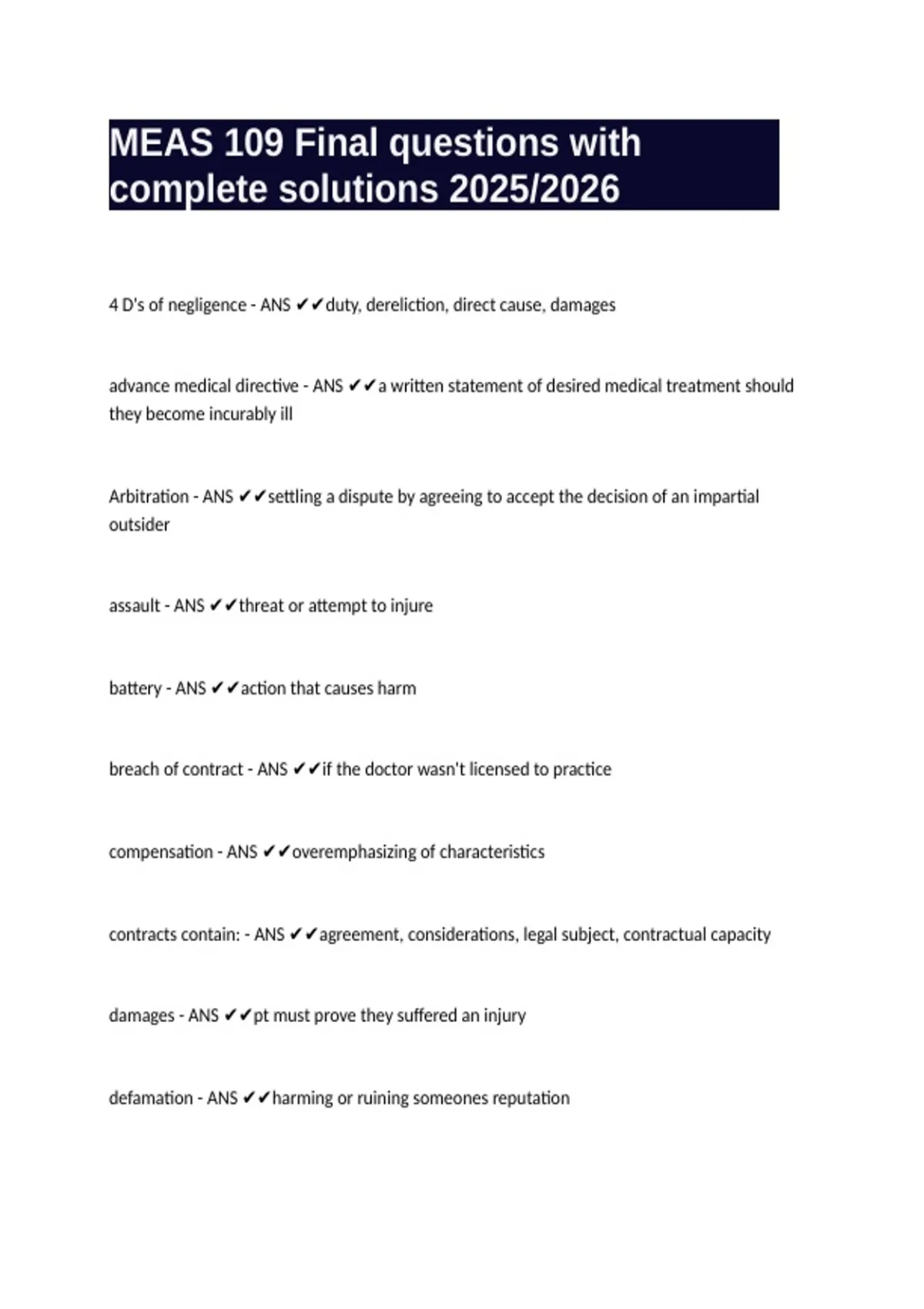 MEAS 109 Final questions with complete solutions 2025/2026

4 D's of negligence - ANS ✔✔duty, dereliction, direct cause, damages

advance medical directive - ANS ✔✔a written statement of desired medical treatment should they become incurably ill

Arbitration - ANS ✔✔settling a dispute by agreeing to accept the decision of an impartial outsider

assault - ANS ✔✔threat or attempt to injure

battery - ANS ✔✔action that causes harm

breach of contract - ANS ✔✔if the doctor wasn't licensed to practice

compensation - ANS ✔✔overemphasizing of characteristics

contracts contain: - ANS ✔✔agreement, considerations, legal subject, contractual capacity

damages - ANS ✔✔pt must prove they suffered an injury

defamation - ANS ✔✔harming or ruining someones reputation